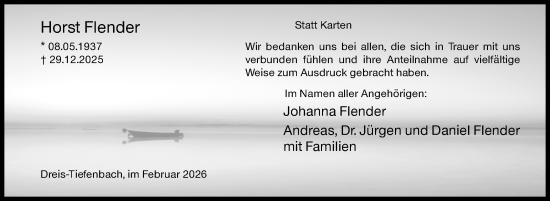 Horst Flender

* 08.05.1937
† 29.12.2025

Statt Karten

Wir bedanken uns bei allen, die sich in Trauer mit uns verbunden fühlen und ihre Anteilnahme auf vielfältige Weise zum Ausdruck gebracht haben.

Im Namen aller Angehörigen:

Johanna Flender

Andreas, Dr. Jürgen und Daniel Flender mit Familien

Dreis-Tiefenbach, im Februar 2026